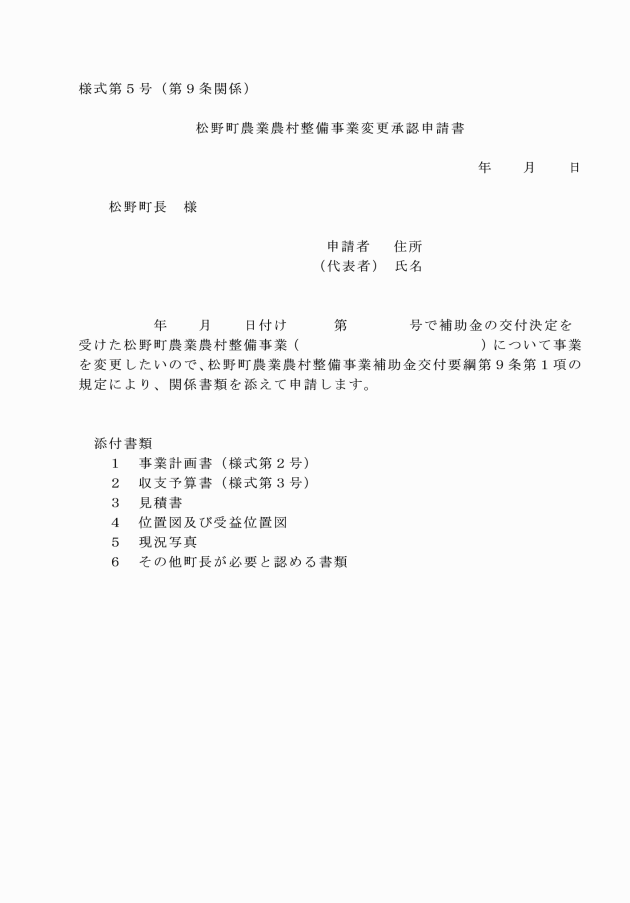 様式第５号（第９条関係）

松野町農業農村整備事業変更承認申請書

年　　月　　日

松野町長　様

申請者　　住所
（代表者）　氏名

年　　月　　日付け　　　第　　　　号で補助金の交付決定を受けた松野町農業農村整備事業（　　　　　　　　　　　　）について事業を変更したいので、松野町農業農村整備事業補助金交付要綱第９条第１項の規定により、関係書類を添えて申請します。

添付書類
１　事業計画書（様式第２号）
２　収支予算書（様式第３号）
３　見積書
４　位置図及び受益位置図
５　現況写真
６　その他町長が必要と認める書類